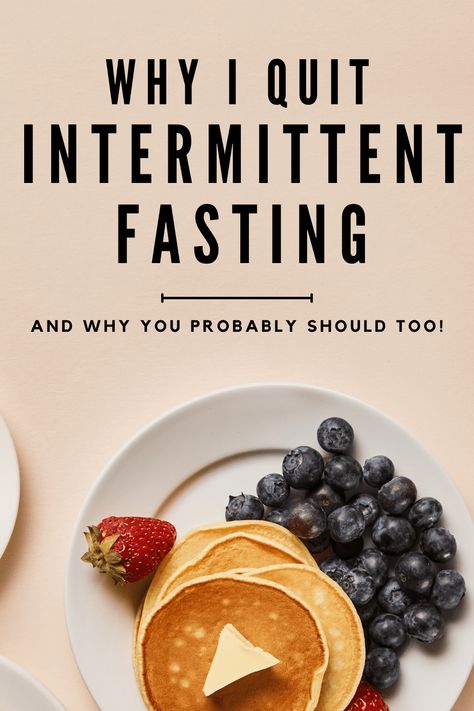 WHY I QUIT INTERMITTENT FASTING

AND WHY YOU PROBABLY SHOULD TOO!